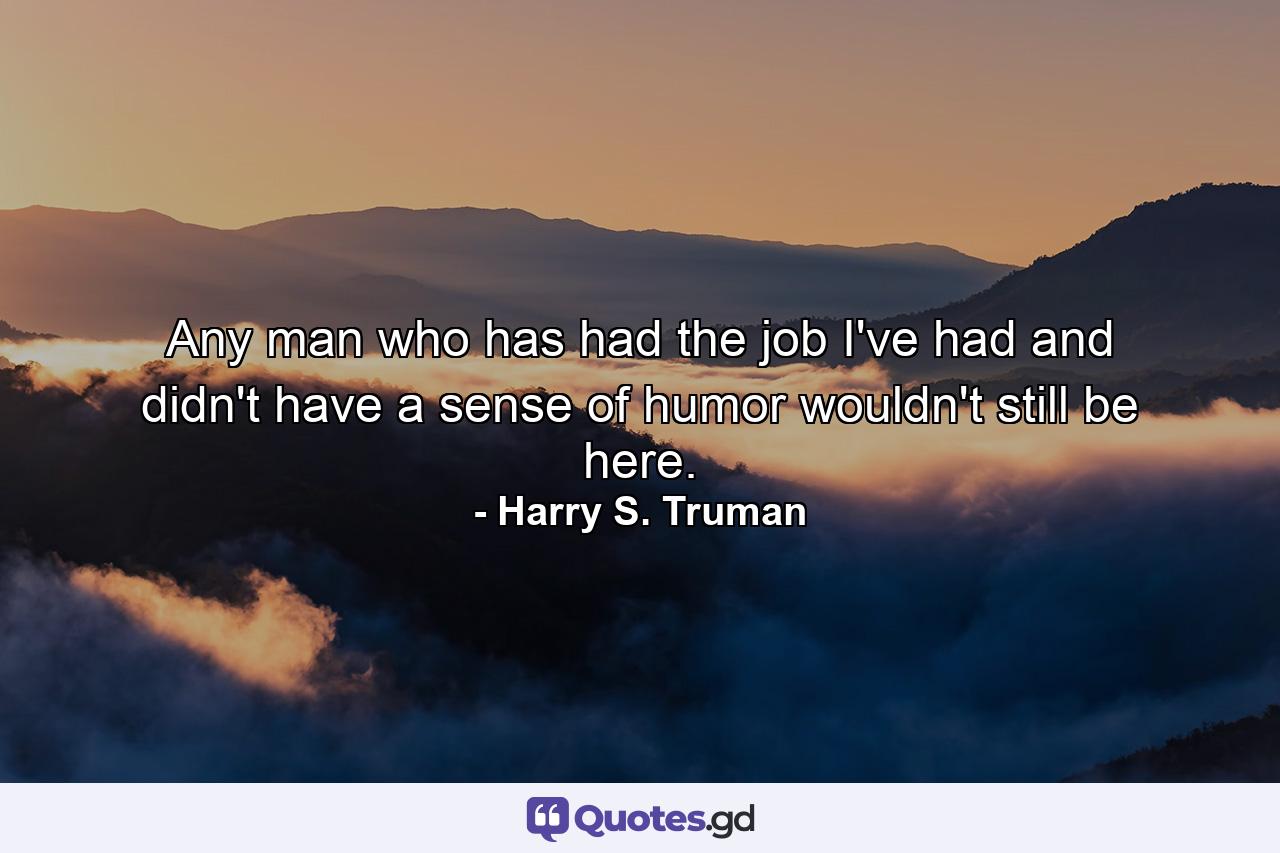 Any man who has had the job I've had and didn't have a sense of humor wouldn't still be here.
- Harry S. Truman

Quotes.gd